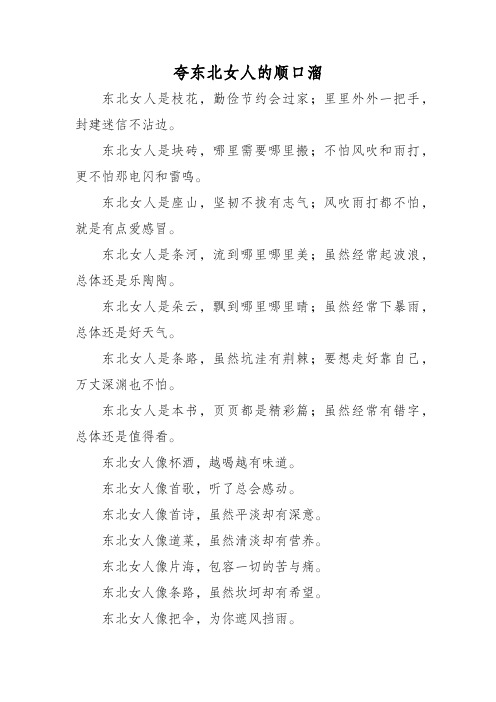 夸东北女人的顺口溜

东北女人是枝花，勤俭节约会过家；里里外外一把手，封建迷信不沾边。

东北女人是块砖，哪里需要哪里搬；不怕风吹和雨打，更不怕那电闪和雷鸣。

东北女人是座山，坚韧不拔有志气；风吹雨打都不怕，就是有点爱感冒。

东北女人是条河，流到哪里哪里美；虽然经常起波浪，总体还是乐陶陶。

东北女人是朵云，飘到哪里哪里晴；虽然经常下暴雨，总体还是好天气。

东北女人是条路，虽然坑洼有荆棘；要想走好靠自己，万丈深渊也不怕。

东北女人是本书，页页都是精彩篇；虽然经常有错字，总体还是值得看。

东北女人像杯酒，越喝越有味道。

东北女人像首歌，听了总会感动。

东北女人像首诗，虽然平淡却有深意。

东北女人像道菜，虽然清淡却有营养。

东北女人像片海，包容一切的苦与痛。

东北女人像条路，虽然坎坷却有希望。

东北女人像把伞，为你遮风挡雨。